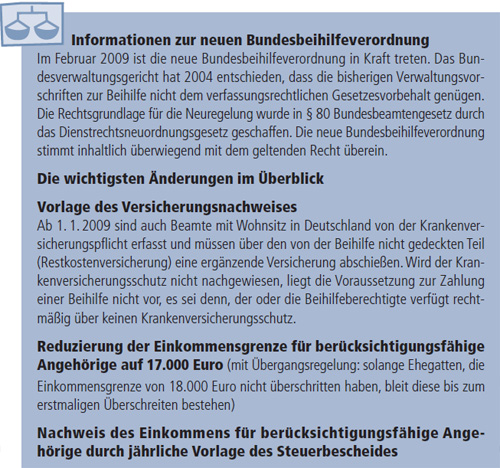 Informationen zur neuen Bundesbeihilfeverordnung

Im Februar 2009 ist die neue Bundesbeihilfeverordnung in Kraft treten. Das Bundesverwaltungsgericht hat 2004 entschieden, dass die bisherigen Verwaltungsvorschriften zur Beihilfe nicht dem verfassungsrechtlichen Gesetzesvorbehalt genügen. Die Rechtsgrundlage für die Neuregelung wurde in § 80 Bundesbeamtengesetz durch das Dienstrechtsneuordnungsgesetz geschaffen. Die neue Bundesbeihilfeverordnung stimmt inhaltlich überwiegend mit dem geltenden Recht überein.

Die wichtigsten Änderungen im Überblick

Vorlage des Versicherungsnachweises

Ab 1. 1. 2009 sind auch Beamte mit Wohnsitz in Deutschland von der Krankenversicherungspflicht erfasst und müssen über den von der Beihilfe nicht gedeckten Teil (Restkostenversicherung) eine ergänzende Versicherung abschießen. Wird der Krankenversicherungsschutz nicht nachgewiesen, liegt die Voraussetzung zur Zahlung einer Beihilfe nicht vor, es sei denn, der oder die Beihilfeberechtigte verfügt rechtmäßig über keinen Krankenversicherungsschutz.

Reduzierung der Einkommensgrenze für berücksichtigungsfähige Angehörige auf 17.000 Euro (mit Übergangsregelung: solange Ehegatten, die Einkommensgrenze von 18.000 Euro nicht überschritten haben, bleit diese bis zum erstmaligen Überschreiten bestehen)

Nachweis des Einkommens für berücksichtigungsfähige Angehörige durch jährliche Vorlage des Steuerbescheides